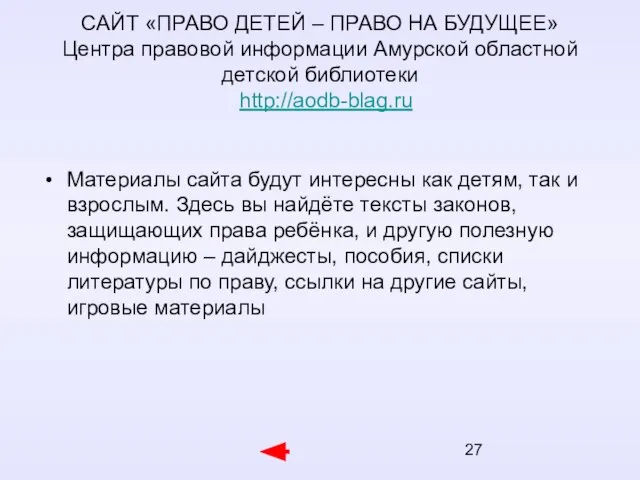 САЙТ «ПРАВО ДЕТЕЙ – ПРАВО НА БУДУЩЕЕ» Центра правовой информации Амурской областной детской библиотеки
http://aodb-blag.ru

• Материалы сайта будут интересны как детям, так и взрослым. Здесь вы найдёте тексты законов, защищающих права ребёнка, и другую полезную информацию – дайджесты, пособия, списки литературы по праву, ссылки на другие сайты, игровые материалы

27